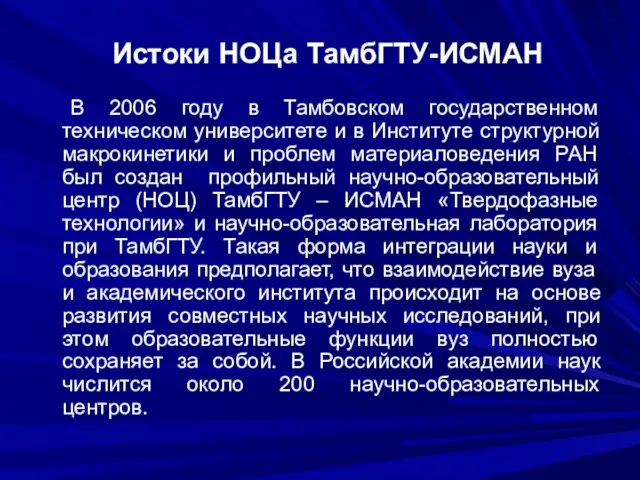 Истоки НОЦа ТамбГТУ-ИСМАН

В 2006 году в Тамбовском государственном техническом университете и в Институте структурной макрокинетики и проблем материаловедения РАН был создан профильный научно-образовательный центр (НОЦ) ТамбГТУ – ИСМАН «Твердофазные технологии» и научно-образовательная лаборатория при ТамбГТУ. Такая форма интеграции науки и образования предполагает, что взаимодействие вуза и академического института происходит на основе развития совместных научных исследований, при этом образовательные функции вуз полностью сохраняет за собой. В Российской академии наук числится около 200 научно-образовательных центров.